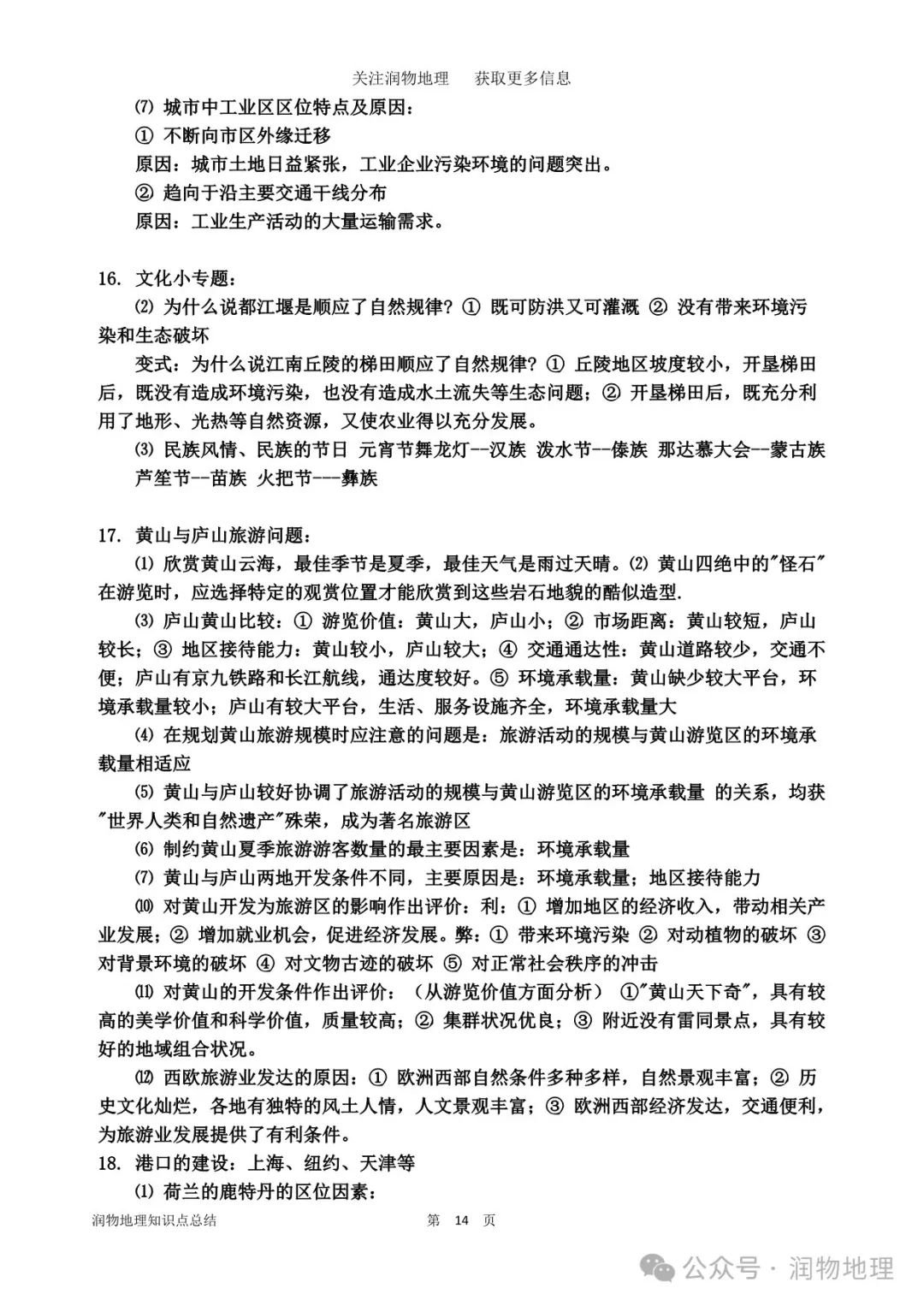 关注润物地理　获取更多信息

⑺ 城市中工业区区位特点及原因：
① 不断向市区外缘迁移
原因：城市土地日益紧张，工业企业污染环境的问题突出。
② 趋向于沿主要交通干线分布
原因：工业生产活动的大量运输需求。

16. 文化小专题：
⑵ 为什么说都江堰是顺应了自然规律？① 既可防洪又可灌溉 ② 没有带来环境污染和生态破坏
变式：为什么说江南丘陵的梯田顺应了自然规律？① 丘陵地区坡度较小，开垦梯田后，既没有造成环境污染，也没有造成水土流失等生态问题；② 开垦梯田后，既充分利用了地形、光热等自然资源，又使农业得以充分发展。
⑶ 民族风情、民族的节日 元宵节舞龙灯--汉族 泼水节--傣族 那达慕大会--蒙古族 芦笙节--苗族 火把节---彝族

17. 黄山与庐山旅游问题：
⑴ 欣赏黄山云海，最佳季节是夏季，最佳天气是雨过天晴。⑵ 黄山四绝中的"怪石"在游览时，应选择特定的观赏位置才能欣赏到这些岩石地貌的酷似造型.
⑶ 庐山黄山比较：① 游览价值：黄山大，庐山小；② 市场距离：黄山较短，庐山较长；③ 地区接待能力：黄山较小，庐山较大；④ 交通通达性：黄山道路较少，交通不便；庐山有京九铁路和长江航线，通达度较好。⑤ 环境承载量：黄山缺少较大平台，环境承载量较小；庐山有较大平台，生活、服务设施齐全，环境承载量大
⑷ 在规划黄山旅游规模时应注意的问题是：旅游活动的规模与黄山游览区的环境承载量相适应
⑸ 黄山与庐山较好协调了旅游活动的规模与黄山游览区的环境承载量 的关系，均获"世界人类和自然遗产"殊荣，成为著名旅游区
⑹ 制约黄山夏季旅游游客数量的最主要因素是：环境承载量
⑺ 黄山与庐山两地开发条件不同，主要原因是：环境承载量；地区接待能力
⑽ 对黄山开发为旅游区的影响作出评价：利：① 增加地区的经济收入，带动相关产业发展；② 增加就业机会，促进经济发展。弊：① 带来环境污染 ② 对动植物的破坏 ③ 对背景环境的破坏 ④ 对文物古迹的破坏 ⑤ 对正常社会秩序的冲击
⑾ 对黄山的开发条件作出评价：（从游览价值方面分析） ①"黄山天下奇"，具有较高的美学价值和科学价值，质量较高；② 集群状况优良；③ 附近没有雷同景点，具有较好的地域组合状况。
⑿ 西欧旅游业发达的原因：① 欧洲西部自然条件多种多样，自然景观丰富；② 历史文化灿烂，各地有独特的风土人情，人文景观丰富；③ 欧洲西部经济发达，交通便利，为旅游业发展提供了有利条件。
18. 港口的建设：上海、纽约、天津等
⑴ 荷兰的鹿特丹的区位因素：

润物地理知识点总结　第 14 页

公众号 · 润物地理